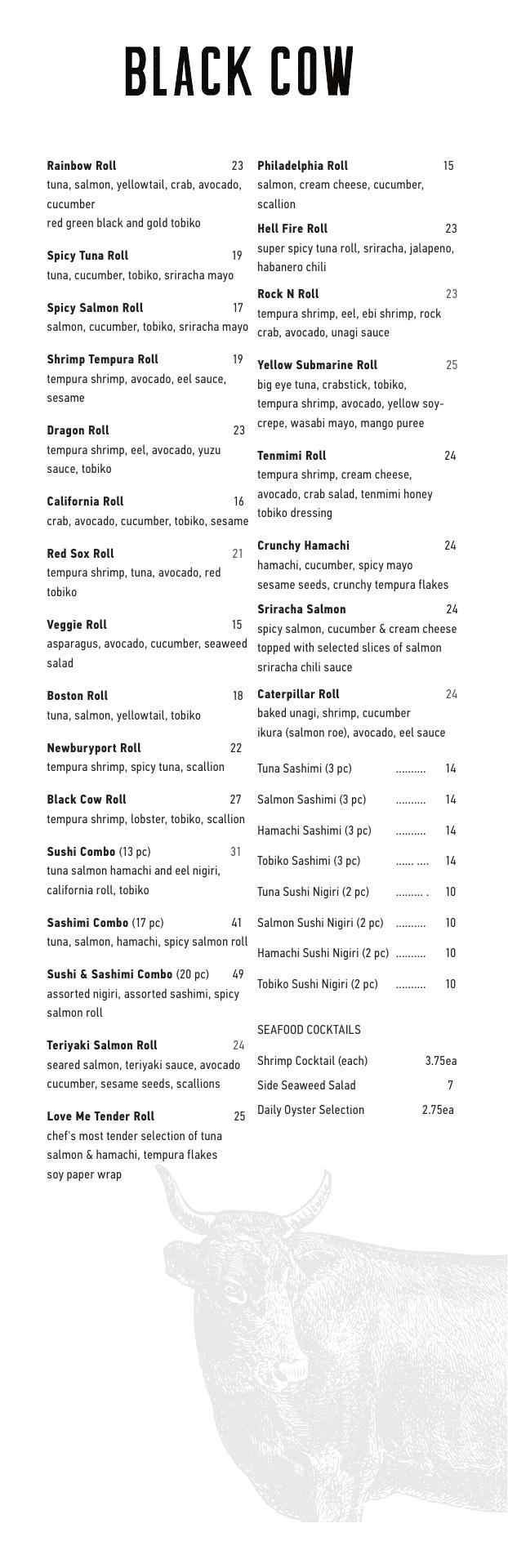 BLACK COW

Rainbow Roll 23
tuna, salmon, yellowtail, crab, avocado, cucumber
red green black and gold tobiko

Spicy Tuna Roll 19
tuna, cucumber, tobiko, sriracha mayo

Spicy Salmon Roll 17
salmon, cucumber, tobiko, sriracha mayo

Shrimp Tempura Roll 19
tempura shrimp, avocado, eel sauce, sesame

Dragon Roll 23
tempura shrimp, eel, avocado, yuzu sauce, tobiko

California Roll 16
crab, avocado, cucumber, tobiko, sesame

Red Sox Roll 21
tempura shrimp, tuna, avocado, red tobiko

Veggie Roll 15
asparagus, avocado, cucumber, seaweed salad

Boston Roll 18
tuna, salmon, yellowtail, tobiko

Newburyport Roll 22
tempura shrimp, spicy tuna, scallion

Black Cow Roll 27
tempura shrimp, lobster, tobiko, scallion

Sushi Combo (13 pc) 31
tuna salmon hamachi and eel nigiri, california roll, tobiko

Sashimi Combo (17 pc) 41
tuna, salmon, hamachi, spicy salmon roll

Sushi & Sashimi Combo (20 pc) 49
assorted nigiri, assorted sashimi, spicy salmon roll

Teriyaki Salmon Roll 24
seared salmon, teriyaki sauce, avocado cucumber, sesame seeds, scallions

Love Me Tender Roll 25
chef's most tender selection of tuna salmon & hamachi, tempura flakes soy paper wrap

Philadelphia Roll 15
salmon, cream cheese, cucumber, scallion

Hell Fire Roll 23
super spicy tuna roll, sriracha, jalapeno, habanero chili

Rock N Roll 23
tempura shrimp, eel, ebi shrimp, rock crab, avocado, unagi sauce

Yellow Submarine Roll 25
big eye tuna, crabstick, tobiko, tempura shrimp, avocado, yellow soy-crepe, wasabi mayo, mango puree

Tenmimi Roll 24
tempura shrimp, cream cheese, avocado, crab salad, tenmimi honey tobiko dressing

Crunchy Hamachi 24
hamachi, cucumber, spicy mayo sesame seeds, crunchy tempura flakes

Sriracha Salmon 24
spicy salmon, cucumber & cream cheese topped with selected slices of salmon sriracha chili sauce

Caterpillar Roll 24
baked unagi, shrimp, cucumber
ikura (salmon roe), avocado, eel sauce

Tuna Sashimi (3 pc) .......... 14
Salmon Sashimi (3 pc) .......... 14
Hamachi Sashimi (3 pc) .......... 14
Tobiko Sashimi (3 pc) ...... .... 14
Tuna Sushi Nigiri (2 pc) ......... . 10
Salmon Sushi Nigiri (2 pc) .......... 10
Hamachi Sushi Nigiri (2 pc) .......... 10
Tobiko Sushi Nigiri (2 pc) .......... 10

SEAFOOD COCKTAILS
Shrimp Cocktail (each) 3.75ea
Side Seaweed Salad 7
Daily Oyster Selection 2.75ea